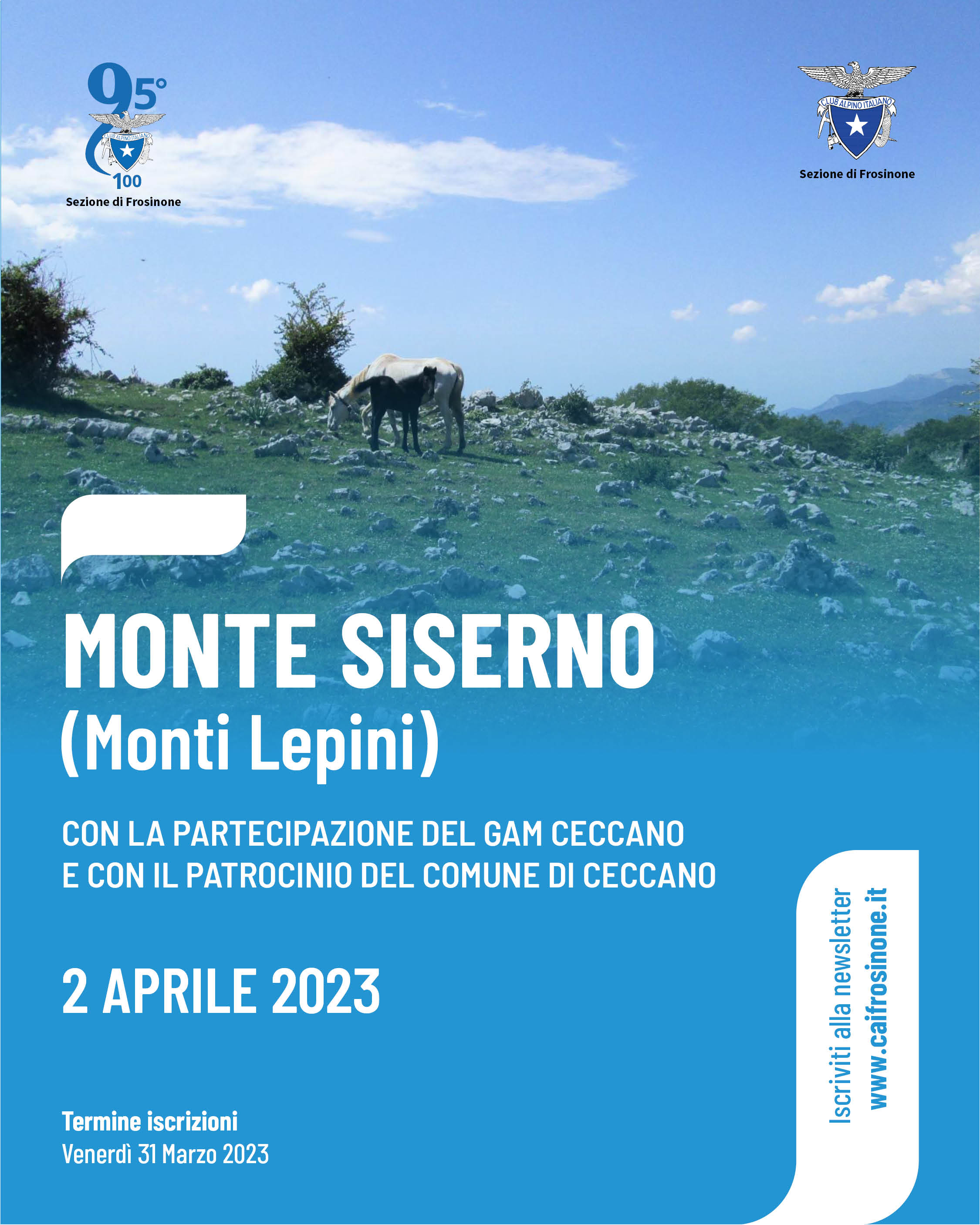 95°
CLUB ALPINO ITALIANO
100
Sezione di Frosinone

CLUB ALPINO ITALIANO
Sezione di Frosinone

MONTE SISERNO
(Monti Lepini)

CON LA PARTECIPAZIONE DEL GAM CECCANO
E CON IL PATROCINIO DEL COMUNE DI CECCANO

2 APRILE 2023

Termine iscrizioni
Venerdì 31 Marzo 2023

Iscriviti alla newsletter
www.caifrosinone.it